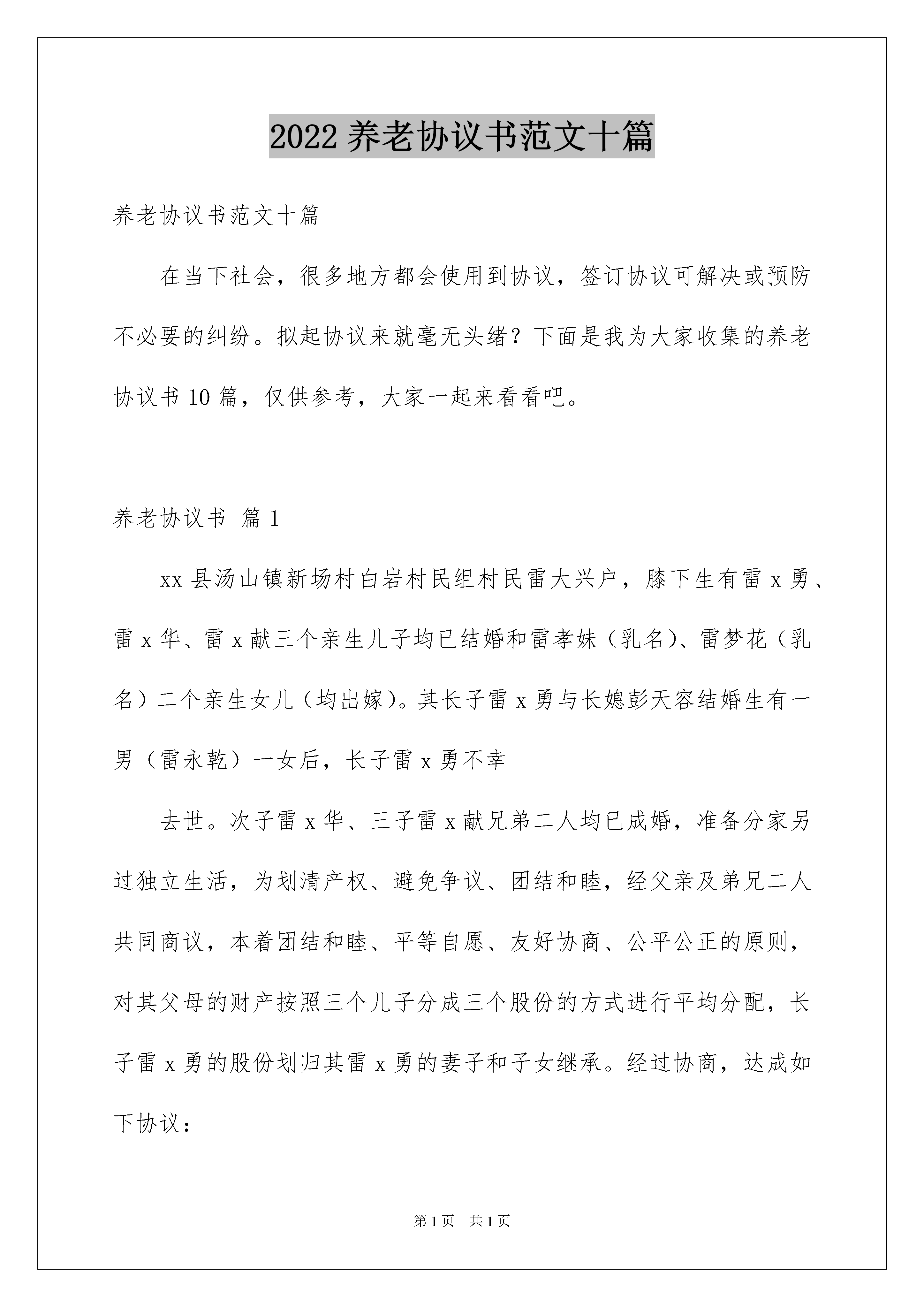 2022 养老协议书范文十篇

养老协议书范文十篇

在当下社会，很多地方都会使用到协议，签订协议可解决或预防不必要的纠纷。拟起协议来就毫无头绪？下面是我为大家收集的养老协议书 10 篇，仅供参考，大家一起来看看吧。

养老协议书 篇 1

xx 县汤山镇新场村白岩村民组村民雷大兴户，膝下生有雷 x 勇、雷 x 华、雷 x 献三个亲生儿子均已结婚和雷孝妹（乳名）、雷梦花（乳名）二个亲生女儿（均出嫁）。其长子雷 x 勇与长媳彭天容结婚生有一男（雷永乾）一女后，长子雷 x 勇不幸

去世。次子雷 x 华、三子雷 x 献兄弟二人均已成婚，准备分家另过独立生活，为划清产权、避免争议、团结和睦，经父亲及弟兄二人共同商议，本着团结和睦、平等自愿、友好协商、公平公正的原则，对其父母的财产按照三个儿子分成三个股份的方式进行平均分配，长子雷 x 勇的股份划归其雷 x 勇的妻子和子女继承。经过协商，达成如下协议：

第 1 页　共 1 页